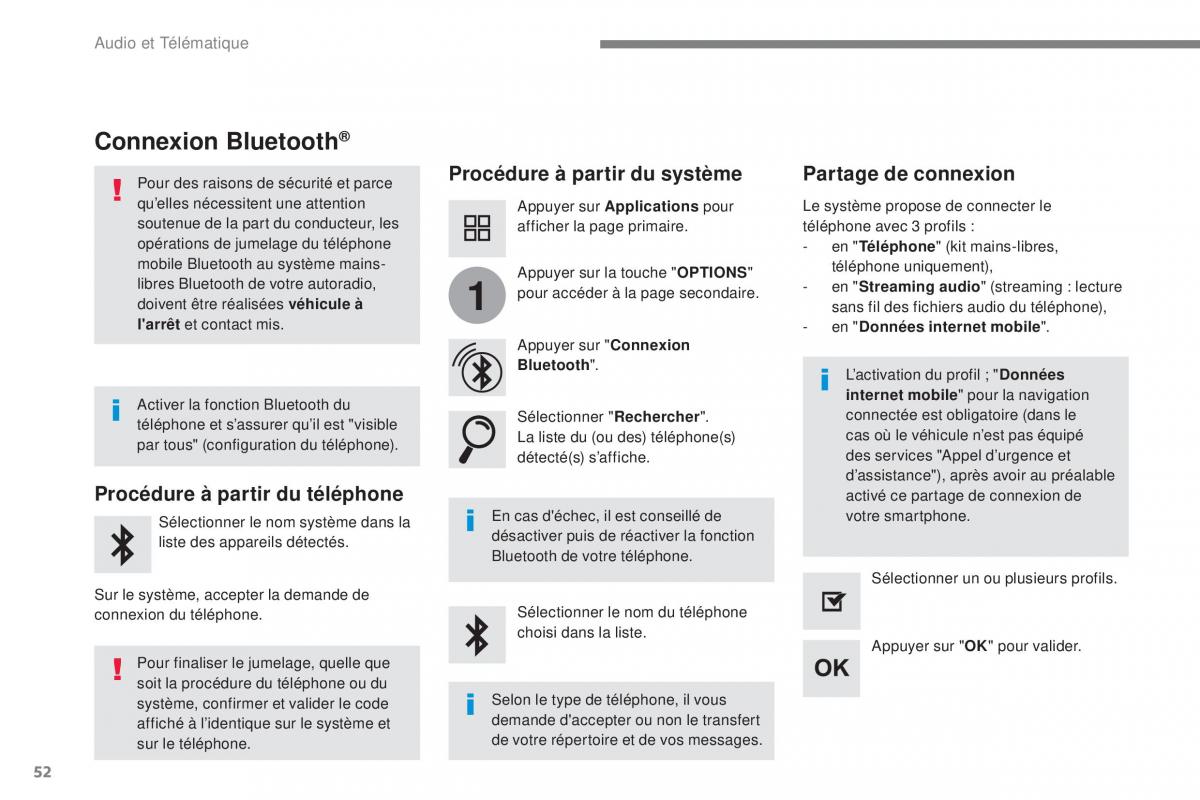 Audio et Télématique

Connexion Bluetooth®

!
Pour des raisons de sécurité et parce qu'elles nécessitent une attention soutenue de la part du conducteur, les opérations de jumelage du téléphone mobile Bluetooth au système mains-libres Bluetooth de votre autoradio, doivent être réalisées véhicule à l'arrêt et contact mis.

i
Activer la fonction Bluetooth du téléphone et s'assurer qu'il est "visible par tous" (configuration du téléphone).

Procédure à partir du téléphone

Sélectionner le nom système dans la liste des appareils détectés.

Sur le système, accepter la demande de connexion du téléphone.

!
Pour finaliser le jumelage, quelle que soit la procédure du téléphone ou du système, confirmer et valider le code affiché à l'identique sur le système et sur le téléphone.

Procédure à partir du système

Appuyer sur Applications pour afficher la page primaire.

1
Appuyer sur la touche "OPTIONS" pour accéder à la page secondaire.

Appuyer sur "Connexion Bluetooth".

Sélectionner "Rechercher".
La liste du (ou des) téléphone(s) détecté(s) s'affiche.

i
En cas d'échec, il est conseillé de désactiver puis de réactiver la fonction Bluetooth de votre téléphone.

Sélectionner le nom du téléphone choisi dans la liste.

i
Selon le type de téléphone, il vous demande d'accepter ou non le transfert de votre répertoire et de vos messages.

Partage de connexion

Le système propose de connecter le téléphone avec 3 profils :
- en "Téléphone" (kit mains-libres, téléphone uniquement),
- en "Streaming audio" (streaming : lecture sans fil des fichiers audio du téléphone),
- en "Données internet mobile".

i
L'activation du profil ; "Données internet mobile" pour la navigation connectée est obligatoire (dans le cas où le véhicule n'est pas équipé des services "Appel d'urgence et d'assistance"), après avoir au préalable activé ce partage de connexion de votre smartphone.

Sélectionner un ou plusieurs profils.

OK
Appuyer sur "OK" pour valider.

52